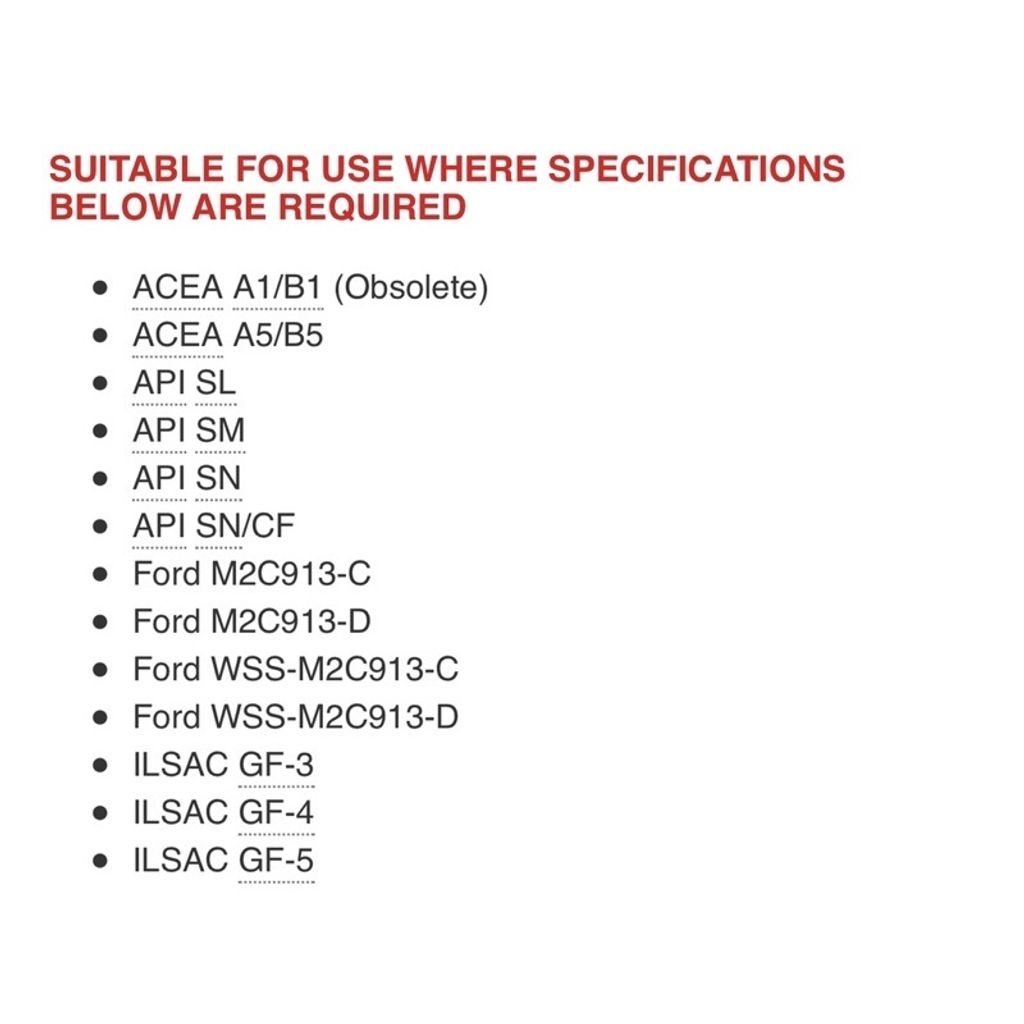 SUITABLE FOR USE WHERE SPECIFICATIONS BELOW ARE REQUIRED

- ACEA A1/B1 (Obsolete)
- ACEA A5/B5
- API SL
- API SM
- API SN
- API SN/CF
- Ford M2C913-C
- Ford M2C913-D
- Ford WSS-M2C913-C
- Ford WSS-M2C913-D
- ILSAC GF-3
- ILSAC GF-4
- ILSAC GF-5